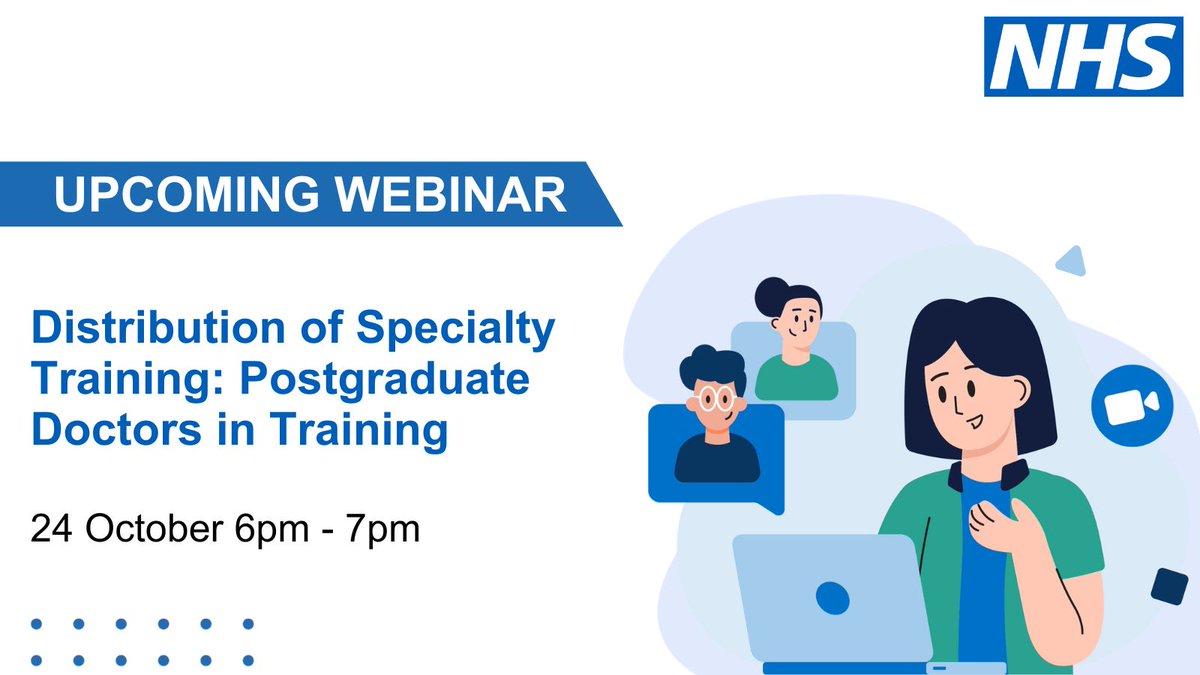 NHS

UPCOMING WEBINAR

Distribution of Specialty Training: Postgraduate Doctors in Training

24 October 6pm - 7pm